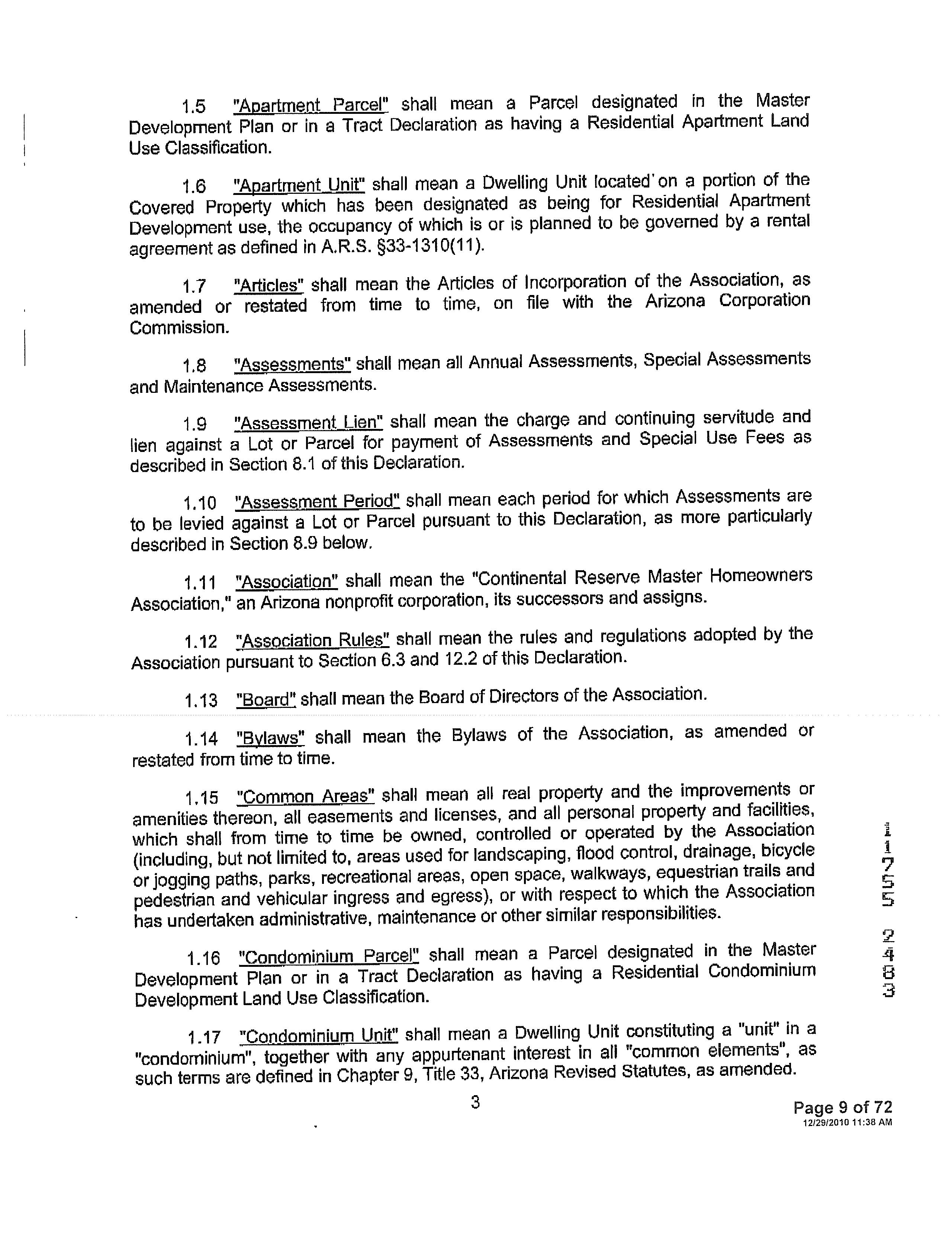 1.5 "Apartment Parcel" shall mean a Parcel designated in the Master Development Plan or in a Tract Declaration as having a Residential Apartment Land Use Classification.

1.6 "Apartment Unit" shall mean a Dwelling Unit located on a portion of the Covered Property which has been designated as being for Residential Apartment Development use, the occupancy of which is or is planned to be governed by a rental agreement as defined in A.R.S. §33-1310(11).

1.7 "Articles" shall mean the Articles of Incorporation of the Association, as amended or restated from time to time, on file with the Arizona Corporation Commission.

1.8 "Assessments" shall mean all Annual Assessments, Special Assessments and Maintenance Assessments.

1.9 "Assessment Lien" shall mean the charge and continuing servitude and lien against a Lot or Parcel for payment of Assessments and Special Use Fees as described in Section 8.1 of this Declaration.

1.10 "Assessment Period" shall mean each period for which Assessments are to be levied against a Lot or Parcel pursuant to this Declaration, as more particularly described in Section 8.9 below.

1.11 "Association" shall mean the "Continental Reserve Master Homeowners Association," an Arizona nonprofit corporation, its successors and assigns.

1.12 "Association Rules" shall mean the rules and regulations adopted by the Association pursuant to Section 6.3 and 12.2 of this Declaration.

1.13 "Board" shall mean the Board of Directors of the Association.

1.14 "Bylaws" shall mean the Bylaws of the Association, as amended or restated from time to time.

1.15 "Common Areas" shall mean all real property and the improvements or amenities thereon, all easements and licenses, and all personal property and facilities, which shall from time to time be owned, controlled or operated by the Association (including, but not limited to, areas used for landscaping, flood control, drainage, bicycle or jogging paths, parks, recreational areas, open space, walkways, equestrian trails and pedestrian and vehicular ingress and egress), or with respect to which the Association has undertaken administrative, maintenance or other similar responsibilities.

1.16 "Condominium Parcel" shall mean a Parcel designated in the Master Development Plan or in a Tract Declaration as having a Residential Condominium Development Land Use Classification.

1.17 "Condominium Unit" shall mean a Dwelling Unit constituting a "unit" in a "condominium", together with any appurtenant interest in all "common elements", as such terms are defined in Chapter 9, Title 33, Arizona Revised Statutes, as amended.

3

11755 2483

Page 9 of 72
12/29/2010 11:38 AM